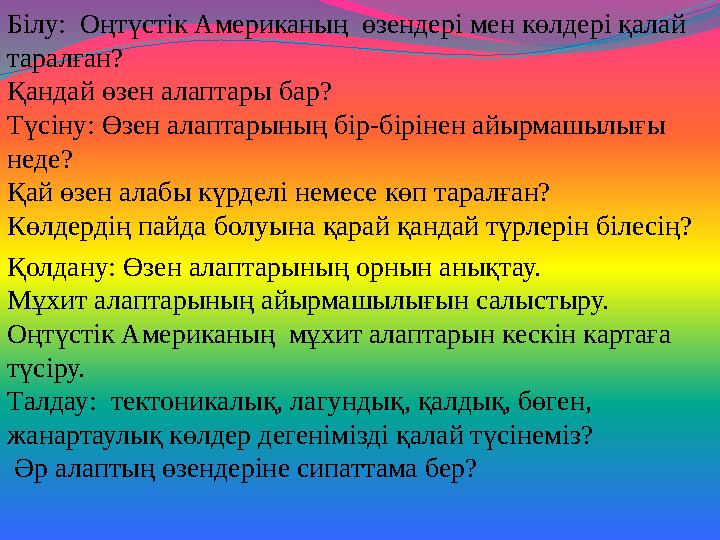 Білу: Оңтүстік Американың өзендері мен көлдері қалай таралған?
Қандай өзен алаптары бар?
Түсіну: Өзен алаптарының бір-бірінен айырмашылығы неде?
Қай өзен алабы күрделі немесе көп таралған?
Көлдердің пайда болуына қарай қандай түрлерін білесің?

Қолдану: Өзен алаптарының орнын анықтау.
Мұхит алаптарының айырмашылығын салыстыру.
Оңтүстік Американың мұхит алаптарын кескін картаға түсіру.
Талдау: тектоникалық, лагундық, қалдық, бөген, жанартаулық көлдер дегенімізді қалай түсінеміз?
Әр алаптың өзендеріне сипаттама бер?